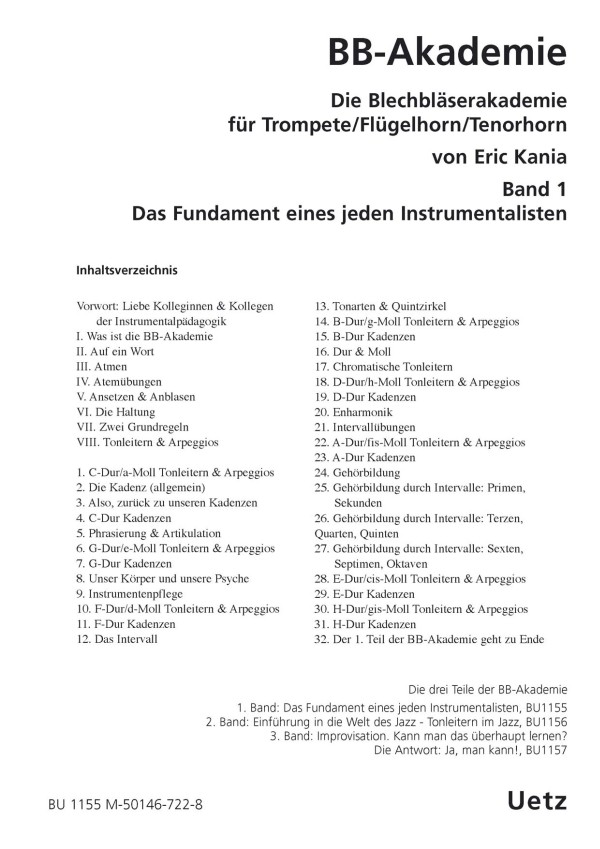 BB-Akademie

Die Blechbläserakademie für Trompete/Flügelhorn/Tenorhorn

von Eric Kania

Band 1

Das Fundament eines jeden Instrumentalisten

Inhaltsverzeichnis

Vorwort: Liebe Kolleginnen & Kollegen der Instrumentalpädagogik
I. Was ist die BB-Akademie
II. Auf ein Wort
III. Atmen
IV. Atemübungen
V. Ansetzen & Anblasen
VI. Die Haltung
VII. Zwei Grundregeln
VIII. Tonleitern & Arpeggios

1. C-Dur/a-Moll Tonleitern & Arpeggios
2. Die Kadenz (allgemein)
3. Also, zurück zu unseren Kadenzen
4. C-Dur Kadenzen
5. Phrasierung & Artikulation
6. G-Dur/e-Moll Tonleitern & Arpeggios
7. G-Dur Kadenzen
8. Unser Körper und unsere Psyche
9. Instrumentenpflege
10. F-Dur/d-Moll Tonleitern & Arpeggios
11. F-Dur Kadenzen
12. Das Intervall

13. Tonarten & Quintzirkel
14. B-Dur/g-Moll Tonleitern & Arpeggios
15. B-Dur Kadenzen
16. Dur & Moll
17. Chromatische Tonleitern
18. D-Dur/h-Moll Tonleitern & Arpeggios
19. D-Dur Kadenzen
20. Enharmonik
21. Intervallübungen
22. A-Dur/fis-Moll Tonleitern & Arpeggios
23. A-Dur Kadenzen
24. Gehörbildung
25. Gehörbildung durch Intervalle: Primen, Sekunden
26. Gehörbildung durch Intervalle: Terzen, Quarten, Quinten
27. Gehörbildung durch Intervalle: Sexten, Septimen, Oktaven
28. E-Dur/cis-Moll Tonleitern & Arpeggios
29. E-Dur Kadenzen
30. H-Dur/gis-Moll Tonleitern & Arpeggios
31. H-Dur Kadenzen
32. Der 1. Teil der BB-Akademie geht zu Ende

Die drei Teile der BB-Akademie
1. Band: Das Fundament eines jeden Instrumentalisten, BU1155
2. Band: Einführung in die Welt des Jazz - Tonleitern im Jazz, BU1156
3. Band: Improvisation. Kann man das überhaupt lernen? Die Antwort: Ja, man kann!, BU1157

BU 1155 M-50146-722-8

Uetz